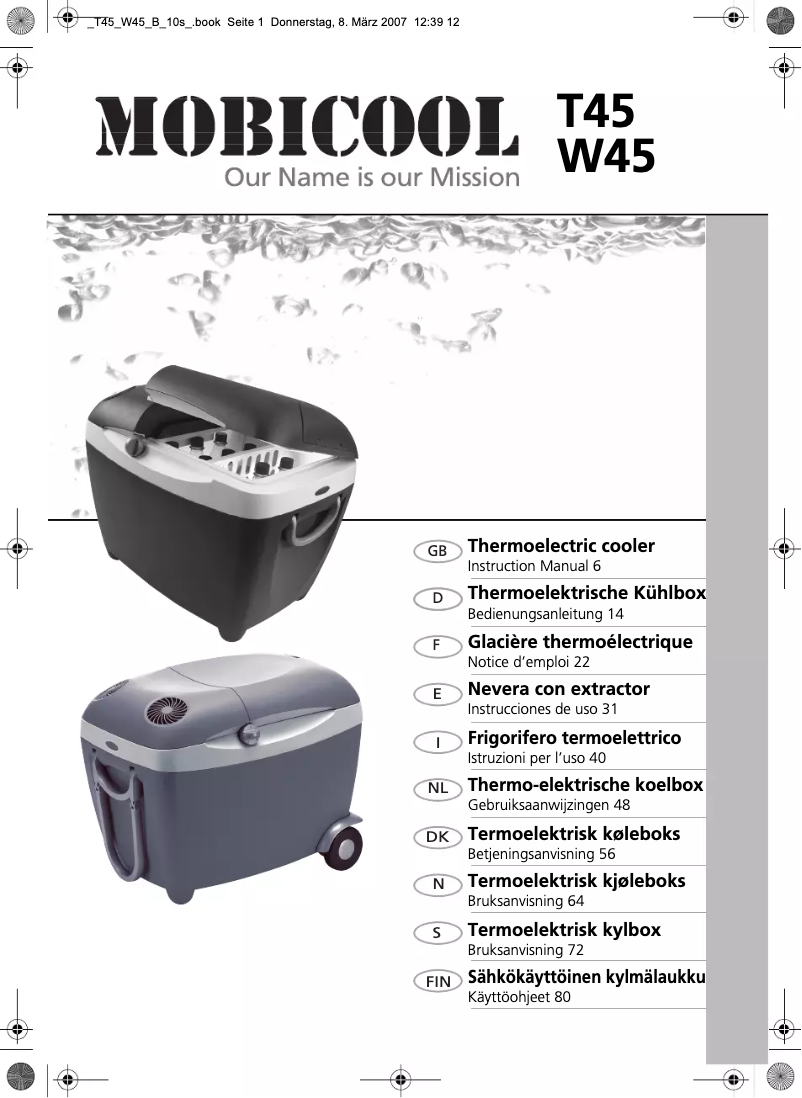 _T45_W45_B_10s_.book Seite 1 Donnerstag, 8. März 2007 12:39 12

MOBICOOL
Our Name is our Mission

T45
W45

GB Thermoelectric cooler
Instruction Manual 6

D Thermoelektrische Kühlbox
Bedienungsanleitung 14

F Glacière thermoélectrique
Notice d'emploi 22

E Nevera con extractor
Instrucciones de uso 31

I Frigorifero termoelettrico
Istruzioni per l'uso 40

NL Thermo-elektrische koelbox
Gebruiksaanwijzingen 48

DK Termoelektrisk køleboks
Betjeningsanvisning 56

N Termoelektrisk kjøleboks
Bruksanvisning 64

S Termoelektrisk kylbox
Bruksanvisning 72

FIN Sähkökäyttöinen kylmälaukku
Käyttöohjeet 80